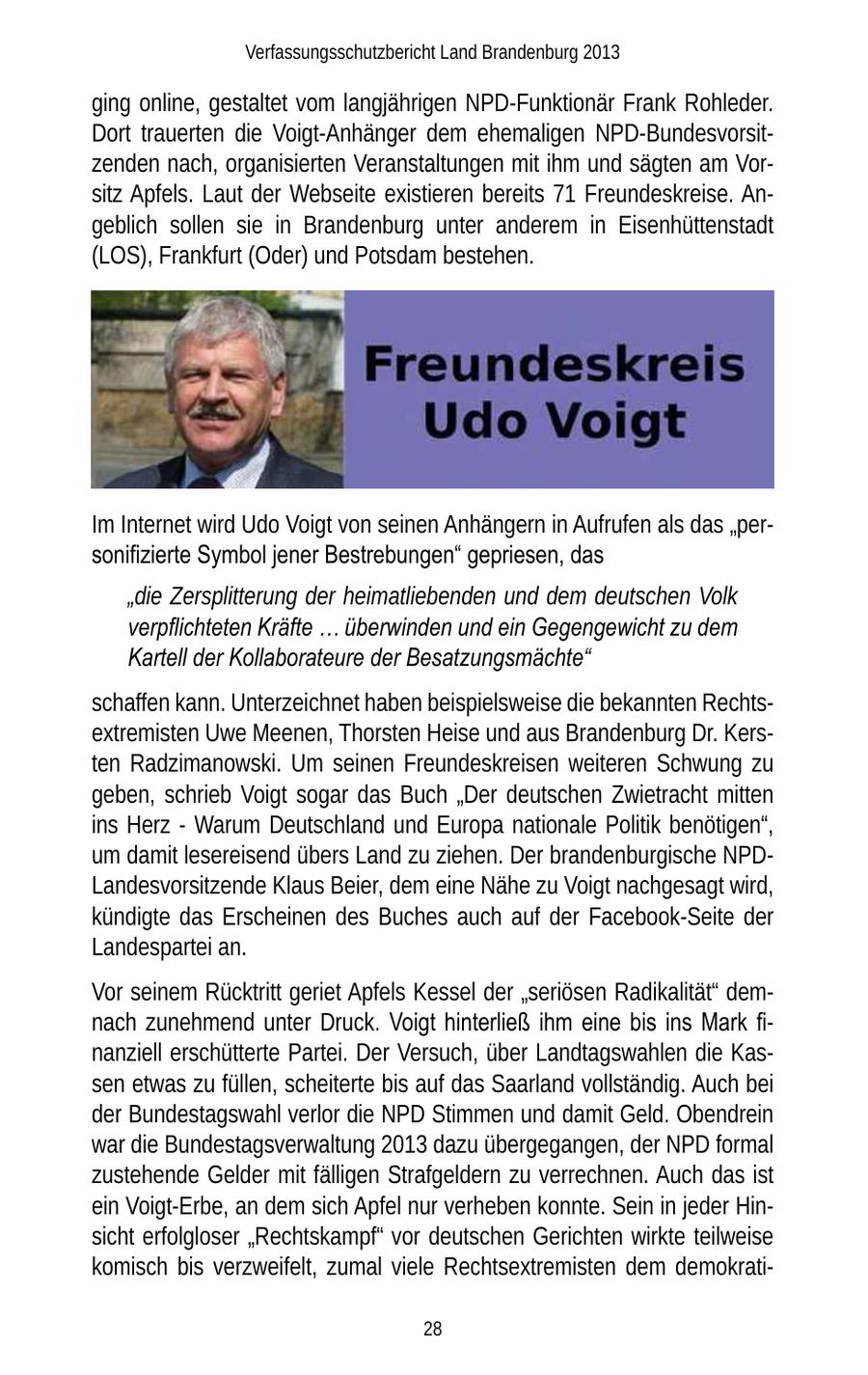 Verfassungsschutzbericht Land Brandenburg 2013

ging online, gestaltet vom langjährigen NPD-Funktionär Frank Rohleder. Dort trauerten die Voigt-Anhänger dem ehemaligen NPD-Bundesvorsitzenden nach, organisierten Veranstaltungen mit ihm und sägten am Vorsitz Apfels. Laut der Webseite existieren bereits 71 Freundeskreise. Angeblich sollen sie in Brandenburg unter anderem in Eisenhüttenstadt (LOS), Frankfurt (Oder) und Potsdam bestehen.

Freundeskreis Udo Voigt

Im Internet wird Udo Voigt von seinen Anhängern in Aufrufen als das „personifizierte Symbol jener Bestrebungen“ gepriesen, das

„die Zersplitterung der heimatliebenden und dem deutschen Volk verpflichteten Kräfte … überwinden und ein Gegengewicht zu dem Kartell der Kollaborateure der Besatzungsmächte“

schaffen kann. Unterzeichnet haben beispielsweise die bekannten Rechtsextremisten Uwe Meenen, Thorsten Heise und aus Brandenburg Dr. Kersten Radzimanowski. Um seinen Freundeskreisen weiteren Schwung zu geben, schrieb Voigt sogar das Buch „Der deutschen Zwietracht mitten ins Herz - Warum Deutschland und Europa nationale Politik benötigen“, um damit lesereisend übers Land zu ziehen. Der brandenburgische NPD-Landesvorsitzende Klaus Beier, dem eine Nähe zu Voigt nachgesagt wird, kündigte das Erscheinen des Buches auch auf der Facebook-Seite der Landespartei an.

Vor seinem Rücktritt geriet Apfels Kessel der „seriösen Radikalität“ demnach zunehmend unter Druck. Voigt hinterließ ihm eine bis ins Mark finanziell erschütterte Partei. Der Versuch, über Landtagswahlen die Kassen etwas zu füllen, scheiterte bis auf das Saarland vollständig. Auch bei der Bundestagswahl verlor die NPD Stimmen und damit Geld. Obendrein war die Bundestagsverwaltung 2013 dazu übergegangen, der NPD formal zustehende Gelder mit fälligen Strafgeldern zu verrechnen. Auch das ist ein Voigt-Erbe, an dem sich Apfel nur verheben konnte. Sein in jeder Hinsicht erfolgloser „Rechtskampf“ vor deutschen Gerichten wirkte teilweise komisch bis verzweifelt, zumal viele Rechtsextremisten dem demokrati-

28